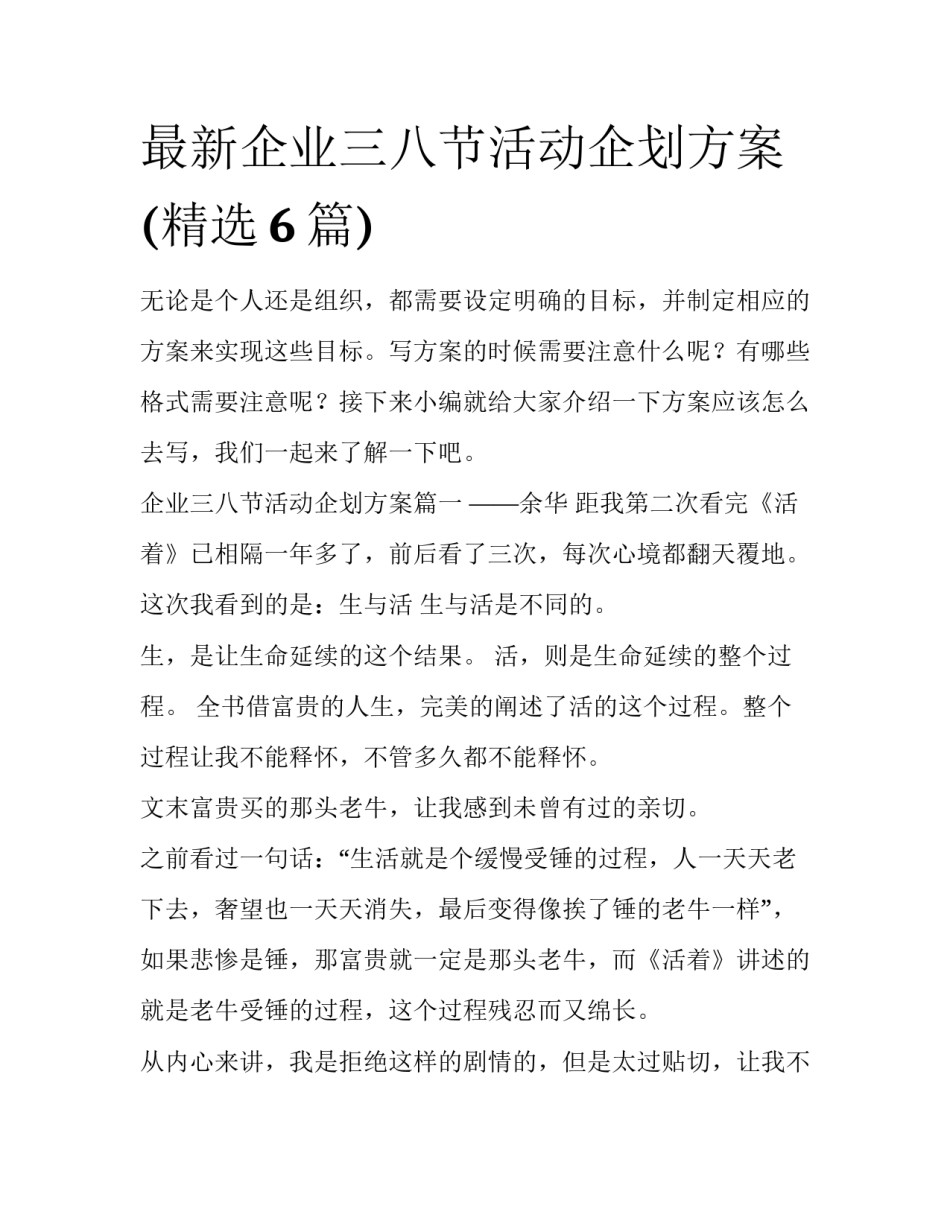 最新企业三八节活动企划方案(精选 6 篇)

无论是个人还是组织，都需要设定明确的目标，并制定相应的方案来实现这些目标。写方案的时候需要注意什么呢？有哪些格式需要注意呢？接下来小编就给大家介绍一下方案应该怎么去写，我们一起来了解一下吧。

企业三八节活动企划方案篇一 ——余华 距我第二次看完《活着》已相隔一年多了，前后看了三次，每次心境都翻天覆地。这次我看到的是：生与活 生与活是不同的。

生，是让生命延续的这个结果。 活，则是生命延续的整个过程。 全书借富贵的人生，完美的阐述了活的这个过程。整个过程让我不能释怀，不管多久都不能释怀。

文末富贵买的那头老牛，让我感到未曾有过的亲切。

之前看过一句话：“生活就是个缓慢受锤的过程，人一天天老下去，奢望也一天天消失，最后变得像挨了锤的老牛一样”，如果悲惨是锤，那富贵就一定是那头老牛，而《活着》讲述的就是老牛受锤的过程，这个过程残忍而又绵长。

从内心来讲，我是拒绝这样的剧情的，但是太过贴切，让我不